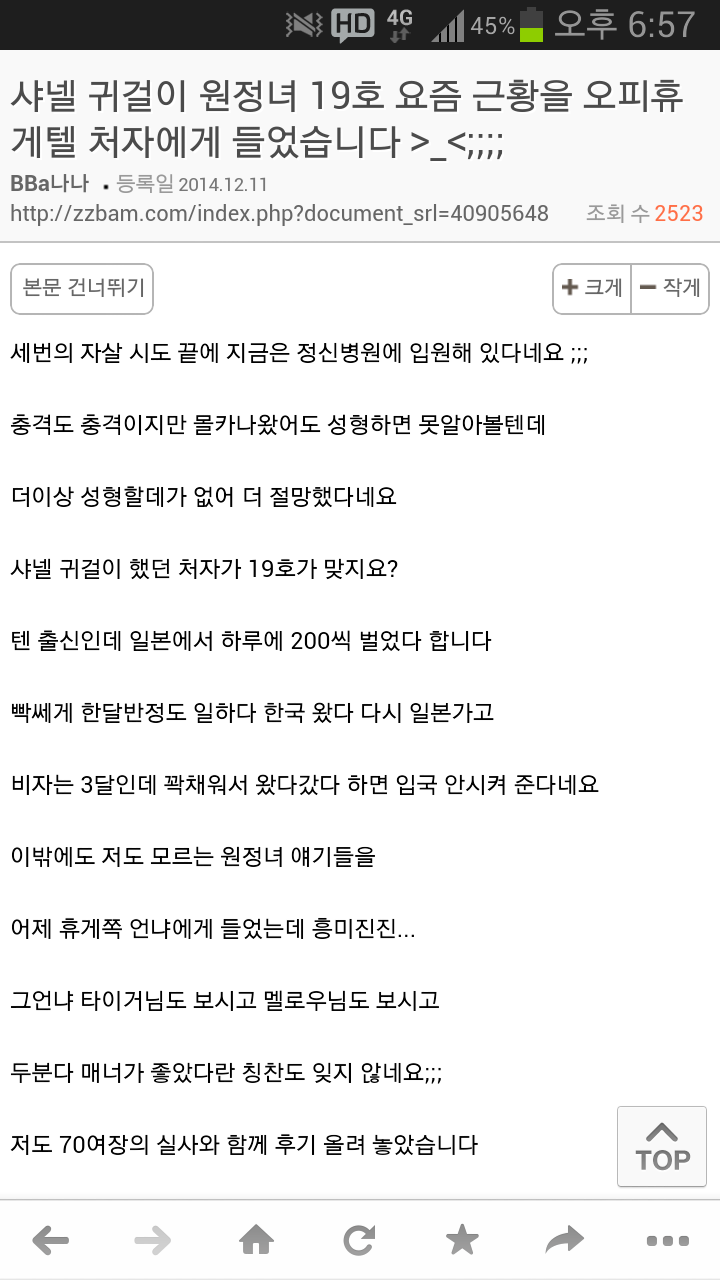 HD 4G 45% 오후 6:57

샤넬 귀걸이 원정녀 19호 요즘 근황을 오피휴게텔 처자에게 들었습니다 >_<;;;;

BBa나나 • 등록일 2014.12.11
http://zzbam.com/index.php?document_srl=40905648 조회 수 2523

본문 건너뛰기

+ 크게 − 작게

세번의 자살 시도 끝에 지금은 정신병원에 입원해 있다네요 ;;;

충격도 충격이지만 몰카나왔어도 성형하면 못알아볼텐데

더이상 성형할데가 없어 더 절망했다네요

샤넬 귀걸이 했던 처자가 19호가 맞지요?

텐 출신인데 일본에서 하루에 200씩 벌었다 합니다

빡쎄게 한달반정도 일하다 한국 왔다 다시 일본가고

비자는 3달인데 꽉채워서 왔다갔다 하면 입국 안시켜 준다네요

이밖에도 저도 모르는 원정녀 얘기들을

어제 휴게쪽 언냐에게 들었는데 흥미진진...

그언냐 타이거님도 보시고 멜로우님도 보시고

두분다 매너가 좋았다란 칭찬도 잊지 않네요;;;

저도 70여장의 실사와 함께 후기 올려 놓았습니다

TOP